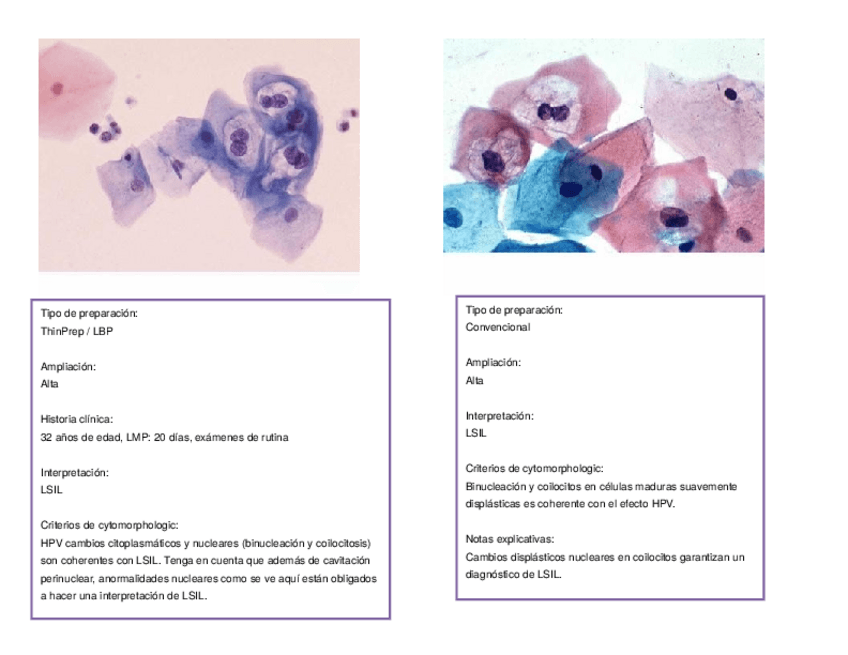 Tipo de preparación:
ThinPrep / LBP

Ampliación:
Alta

Historia clínica:
32 años de edad, LMP: 20 días, exámenes de rutina

Interpretación:
LSIL

Criterios de cytomorphologic:
HPV cambios citoplasmáticos y nucleares (binucleación y coilocitosis) son coherentes con LSIL. Tenga en cuenta que además de cavitación perinuclear, anormalidades nucleares como se ve aquí están obligados a hacer una interpretación de LSIL.

Tipo de preparación:
Convencional

Ampliación:
Alta

Interpretación:
LSIL

Criterios de cytomorphologic:
Binucleación y coilocitos en células maduras suavemente displásticas es coherente con el efecto HPV.

Notas explicativas:
Cambios displásticos nucleares en coilocitos garantizan un diagnóstico de LSIL.